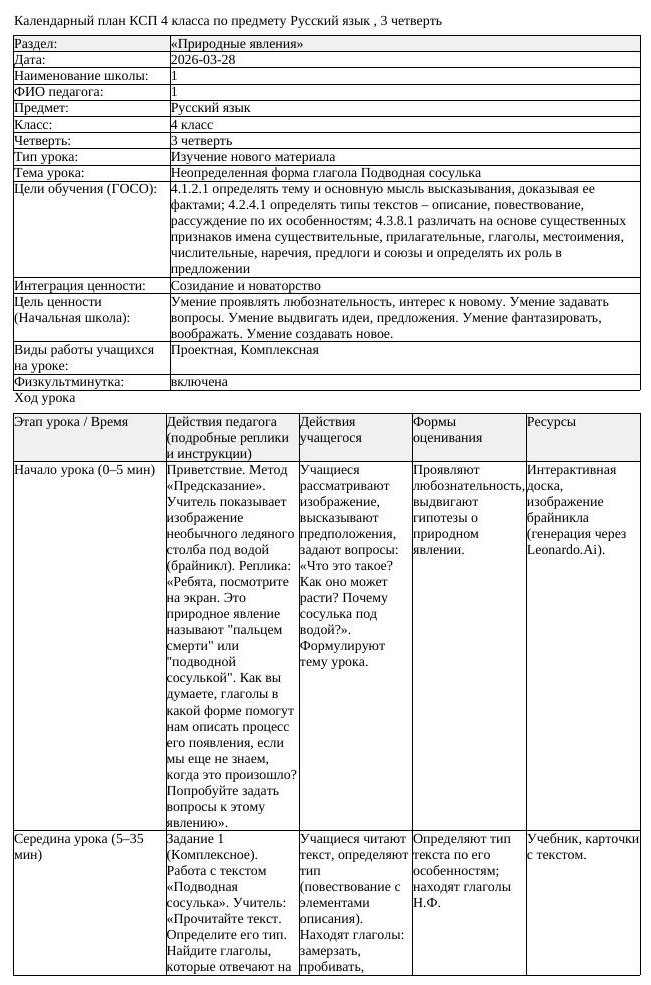 Календарный план КСП 4 класса по предмету Русский язык , 3 четверть

Раздел: «Природные явления»
Дата: 2026-03-28
Наименование школы: 1
ФИО педагога: 1
Предмет: Русский язык
Класс: 4 класс
Четверть: 3 четверть
Тип урока: Изучение нового материала
Тема урока: Неопределенная форма глагола Подводная сосулька
Цели обучения (ГОСО): 4.1.2.1 определять тему и основную мысль высказывания, доказывая ее фактами; 4.2.4.1 определять типы текстов – описание, повествование, рассуждение по их особенностям; 4.3.8.1 различать на основе существенных признаков имена существительные, прилагательные, глаголы, местоимения, числительные, наречия, предлоги и союзы и определять их роль в предложении
Интеграция ценности: Созидание и новаторство
Цель ценности (Начальная школа): Умение проявлять любознательность, интерес к новому. Умение задавать вопросы. Умение выдвигать идеи, предложения. Умение фантазировать, воображать. Умение создавать новое.
Виды работы учащихся на уроке: Проектная, Комплексная
Физкультминутка: включена

Ход урока

| Этап урока / Время | Действия педагога (подробные реплики и инструкции) | Действия учащегося | Формы оценивания | Ресурсы |
|---|---|---|---|---|
| Начало урока (0–5 мин) | Приветствие. Метод «Предсказание». Учитель показывает изображение необычного ледяного столба под водой (брайникл). Реплика: «Ребята, посмотрите на экран. Это природное явление называют "пальцем смерти" или "подводной сосулькой". Как вы думаете, глаголы в какой форме помогут нам описать процесс его появления, если мы еще не знаем, когда это произошло? Попробуйте задать вопросы к этому явлению». | Учащиеся рассматривают изображение, высказывают предположения, задают вопросы: «Что это такое? Как оно может расти? Почему сосулька под водой?». Формулируют тему урока. | Проявляют любознательность, выдвигают гипотезы о природном явлении. | Интерактивная доска, изображение брайникла (генерация через Leonardo.Ai). |
| Середина урока (5–35 мин) | Задание 1 (Комплексное). Работа с текстом «Подводная сосулька». Учитель: «Прочитайте текст. Определите его тип. Найдите глаголы, которые отвечают на | Учащиеся читают текст, определяют тип (повествование с элементами описания). Находят глаголы: замерзать, пробивать, | Определяют тип текста по его особенностям; находят глаголы Н.Ф. | Учебник, карточки с текстом. |